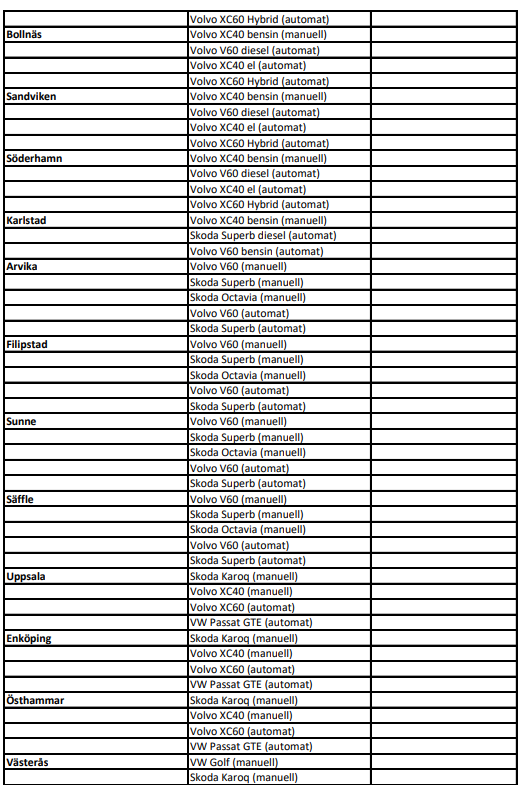 |  |  |  |
|---|---|---|
|  | Volvo XC60 Hybrid (automat) |  |
| **Bollnäs** | Volvo XC40 bensin (manuell) |  |
|  | Volvo V60 diesel (automat) |  |
|  | Volvo XC40 el (automat) |  |
|  | Volvo XC60 Hybrid (automat) |  |
| **Sandviken** | Volvo XC40 bensin (manuell) |  |
|  | Volvo V60 diesel (automat) |  |
|  | Volvo XC40 el (automat) |  |
|  | Volvo XC60 Hybrid (automat) |  |
| **Söderhamn** | Volvo XC40 bensin (manuell) |  |
|  | Volvo V60 diesel (automat) |  |
|  | Volvo XC40 el (automat) |  |
|  | Volvo XC60 Hybrid (automat) |  |
| **Karlstad** | Volvo XC40 bensin (manuell) |  |
|  | Skoda Superb diesel (automat) |  |
|  | Volvo V60 bensin (automat) |  |
| **Arvika** | Volvo V60 (manuell) |  |
|  | Skoda Superb (manuell) |  |
|  | Skoda Octavia (manuell) |  |
|  | Volvo V60 (automat) |  |
|  | Skoda Superb (automat) |  |
| **Filipstad** | Volvo V60 (manuell) |  |
|  | Skoda Superb (manuell) |  |
|  | Skoda Octavia (manuell) |  |
|  | Volvo V60 (automat) |  |
|  | Skoda Superb (automat) |  |
| **Sunne** | Volvo V60 (manuell) |  |
|  | Skoda Superb (manuell) |  |
|  | Skoda Octavia (manuell) |  |
|  | Volvo V60 (automat) |  |
|  | Skoda Superb (automat) |  |
| **Säffle** | Volvo V60 (manuell) |  |
|  | Skoda Superb (manuell) |  |
|  | Skoda Octavia (manuell) |  |
|  | Volvo V60 (automat) |  |
|  | Skoda Superb (automat) |  |
| **Uppsala** | Skoda Karoq (manuell) |  |
|  | Volvo XC40 (manuell) |  |
|  | Volvo XC60 (automat) |  |
|  | VW Passat GTE (automat) |  |
| **Enköping** | Skoda Karoq (manuell) |  |
|  | Volvo XC40 (manuell) |  |
|  | Volvo XC60 (automat) |  |
|  | VW Passat GTE (automat) |  |
| **Östhammar** | Skoda Karoq (manuell) |  |
|  | Volvo XC40 (manuell) |  |
|  | Volvo XC60 (automat) |  |
|  | VW Passat GTE (automat) |  |
| **Västerås** | VW Golf (manuell) |  |
|  | Skoda Karoq (manuell) |  |